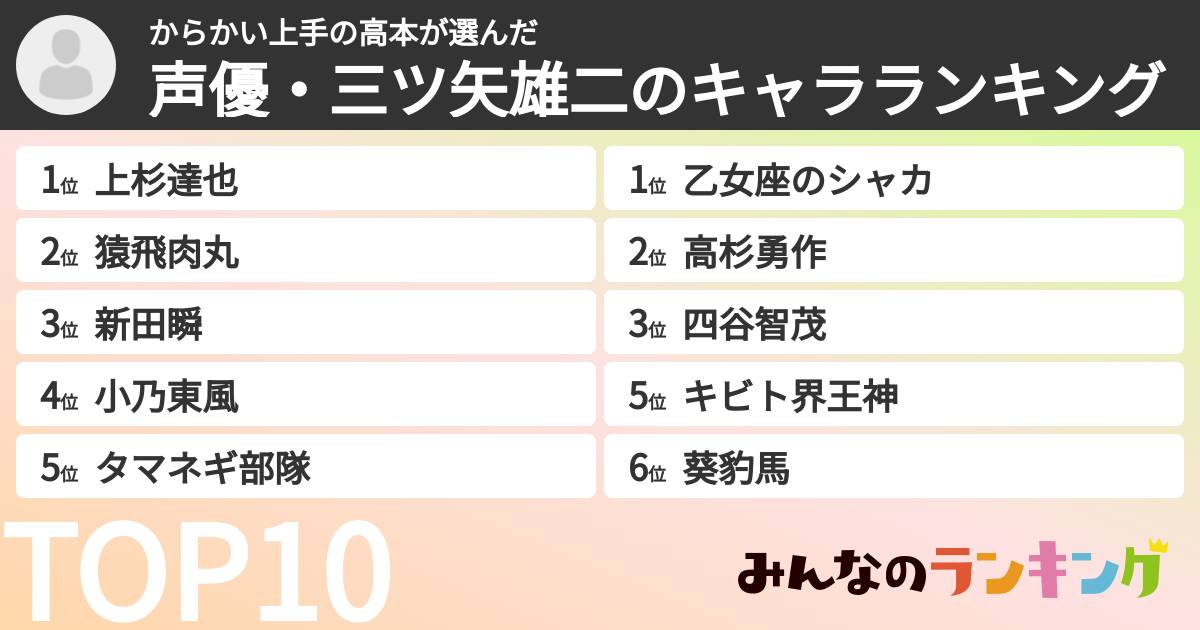 からかい上手の高本が選んだ
声優・三ツ矢雄二のキャラランキング

1位 上杉達也
2位 猿飛肉丸
3位 新田瞬
4位 小乃東風
5位 タマネギ部隊

1位 乙女座のシャカ
2位 高杉勇作
3位 四谷智茂
5位 キビト界王神
6位 葵豹馬

TOP10

みんなのランキング